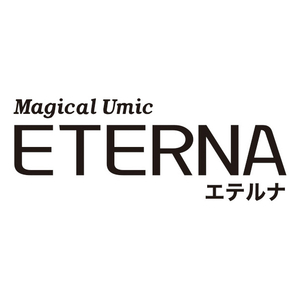 Magical Umic
ETERNA
エテルナ